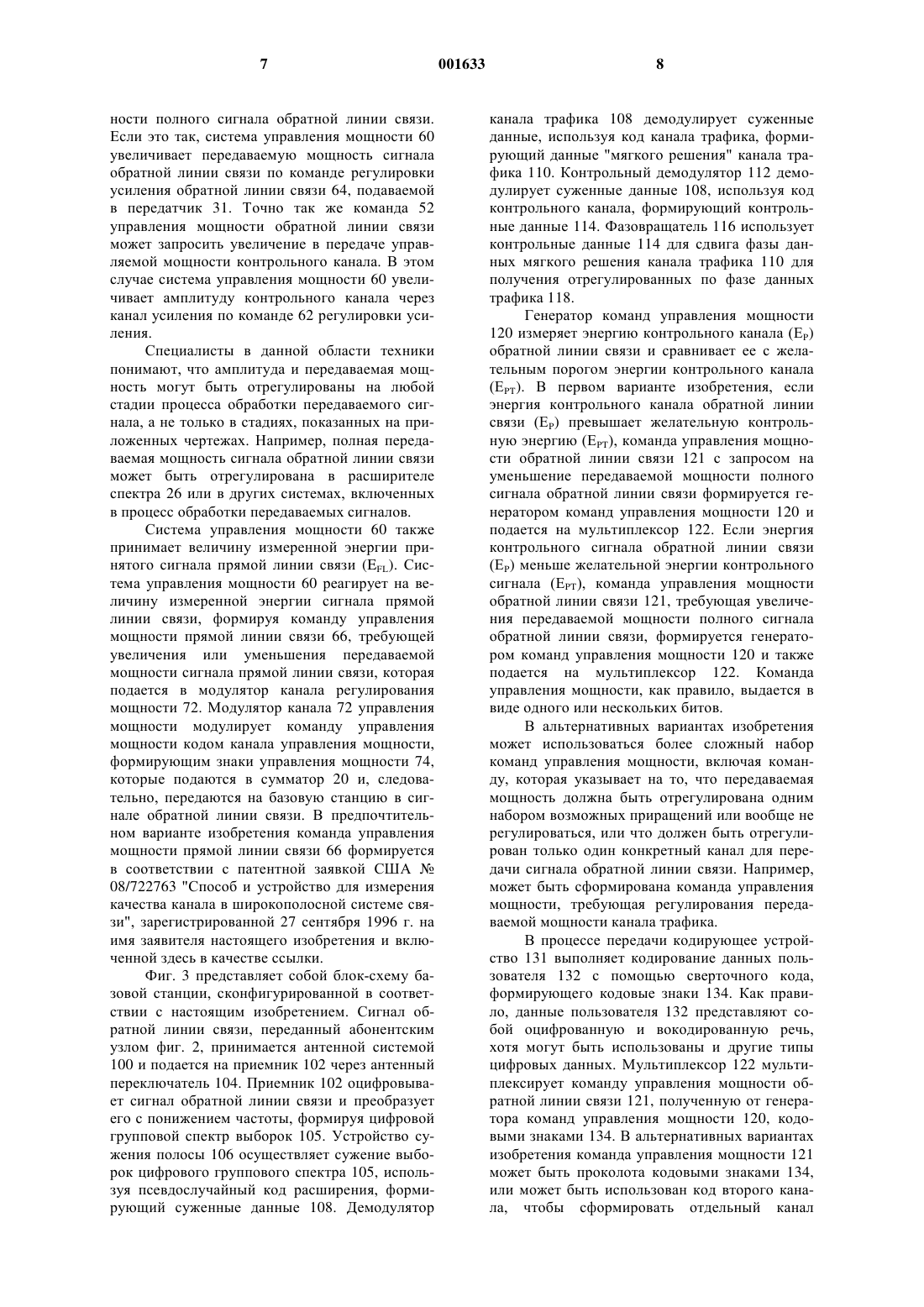 7 001633 8

ности полного сигнала обратной линии связи. Если это так, система управления мощности 60 увеличивает передаваемую мощность сигнала обратной линии связи по команде регулировки усиления обратной линии связи 64, подаваемой в передатчик 31. Точно так же команда 52 управления мощности обратной линии связи может запросить увеличение в передаче управляемой мощности контрольного канала. В этом случае система управления мощности 60 увеличивает амплитуду контрольного канала через канал усиления по команде 62 регулировки усиления.

Специалисты в данной области техники понимают, что амплитуда и передаваемая мощность могут быть отрегулированы на любой стадии процесса обработки передаваемого сигнала, а не только в стадиях, показанных на приложенных чертежах. Например, полная передаваемая мощность сигнала обратной линии связи может быть отрегулирована в расширителе спектра 26 или в других системах, включенных в процесс обработки передаваемых сигналов.

Система управления мощности 60 также принимает величину измеренной энергии принятого сигнала прямой линии связи ($E_{FL}$). Система управления мощности 60 реагирует на величину измеренной энергии сигнала прямой линии связи, формируя команду управления мощности прямой линии связи 66, требующей увеличения или уменьшения передаваемой мощности сигнала прямой линии связи, которая подается в модулятор канала регулирования мощности 72. Модулятор канала 72 управления мощности модулирует команду управления мощности кодом канала управления мощности, формирующим знаки управления мощности 74, которые подаются в сумматор 20 и, следовательно, передаются на базовую станцию в сигнале обратной линии связи. В предпочтительном варианте изобретения команда управления мощности прямой линии связи 66 формируется в соответствии с патентной заявкой США № 08/722763 "Способ и устройство для измерения качества канала в широкополосной системе связи", зарегистрированной 27 сентября 1996 г. на имя заявителя настоящего изобретения и включенной здесь в качестве ссылки.

Фиг. 3 представляет собой блок-схему базовой станции, сконфигурированной в соответствии с настоящим изобретением. Сигнал обратной линии связи, переданный абонентским узлом фиг. 2, принимается антенной системой 100 и подается на приемник 102 через антенный переключатель 104. Приемник 102 оцифровывает сигнал обратной линии связи и преобразует его с понижением частоты, формируя цифровой групповой спектр выборок 105. Устройство сужения полосы 106 осуществляет сужение выборок цифрового группового спектра 105, используя псевдослучайный код расширения, формирующий суженные данные 108. Демодулятор канала трафика 108 демодулирует суженные данные, используя код канала трафика, формирующий данные "мягкого решения" канала трафика 110. Контрольный демодулятор 112 демодулирует суженные данные 108, используя код контрольного канала, формирующий контрольные данные 114. Фазовращатель 116 использует контрольные данные 114 для сдвига фазы данных мягкого решения канала трафика 110 для получения отрегулированных по фазе данных трафика 118.

Генератор команд управления мощности 120 измеряет энергию контрольного канала ($E_P$) обратной линии связи и сравнивает ее с желательным порогом энергии контрольного канала ($E_{PT}$). В первом варианте изобретения, если энергия контрольного канала обратной линии связи ($E_P$) превышает желательную контрольную энергию ($E_{PT}$), команда управления мощности обратной линии связи 121 с запросом на уменьшение передаваемой мощности полного сигнала обратной линии связи формируется генератором команд управления мощности 120 и подается на мультиплексор 122. Если энергия контрольного сигнала обратной линии связи ($E_P$) меньше желательной энергии контрольного сигнала ($E_{PT}$), команда управления мощности обратной линии связи 121, требующая увеличения передаваемой мощности полного сигнала обратной линии связи, формируется генератором команд управления мощности 120 и также подается на мультиплексор 122. Команда управления мощности, как правило, выдается в виде одного или нескольких битов.

В альтернативных вариантах изобретения может использоваться более сложный набор команд управления мощности, включая команду, которая указывает на то, что передаваемая мощность должна быть отрегулирована одним набором возможных приращений или вообще не регулироваться, или что должен быть отрегулирован только один конкретный канал для передачи сигнала обратной линии связи. Например, может быть сформирована команда управления мощности, требующая регулирования передаваемой мощности канала трафика.

В процессе передачи кодирующее устройство 131 выполняет кодирование данных пользователя 132 с помощью сверточного кода, формирующего кодовые знаки 134. Как правило, данные пользователя 132 представляют собой оцифрованную и вокодированную речь, хотя могут быть использованы и другие типы цифровых данных. Мультиплексор 122 мультиплексирует команду управления мощности обратной линии связи 121, полученную от генератора команд управления мощности 120, кодовыми знаками 134. В альтернативных вариантах изобретения команда управления мощности 121 может быть проколота кодовыми знаками 134, или может быть использован код второго канала, чтобы сформировать отдельный канал